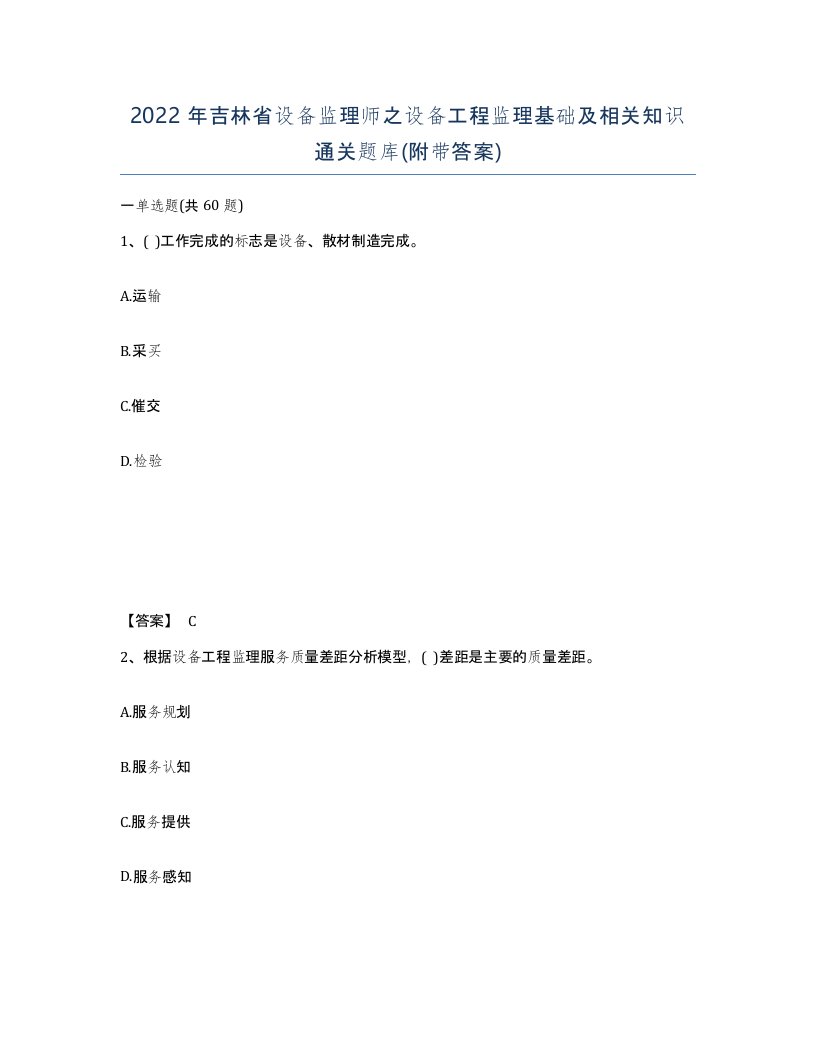 2022年吉林省设备监理师之设备工程监理基础及相关知识通关题库(附带答案)

一单选题(共60题)

1、( )工作完成的标志是设备、散材制造完成。

A.运输

B.采买

C.催交

D.检验

【答案】 C

2、根据设备工程监理服务质量差距分析模型，( )差距是主要的质量差距。

A.服务规划

B.服务认知

C.服务提供

D.服务感知